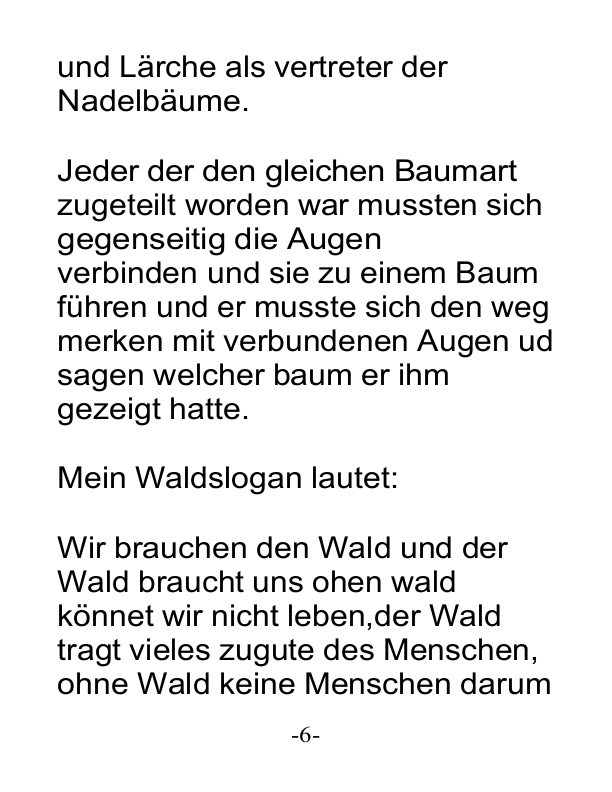 und Lärche als vertreter der Nadelbäume.

Jeder der den gleichen Baumart zugeteilt worden war mussten sich gegenseitig die Augen verbinden und sie zu einem Baum führen und er musste sich den weg merken mit verbundenen Augen ud sagen welcher baum er ihm gezeigt hatte.

Mein Waldslogan lautet:

Wir brauchen den Wald und der Wald braucht uns ohen wald könnet wir nicht leben,der Wald tragt vieles zugute des Menschen, ohne Wald keine Menschen darum

-6-